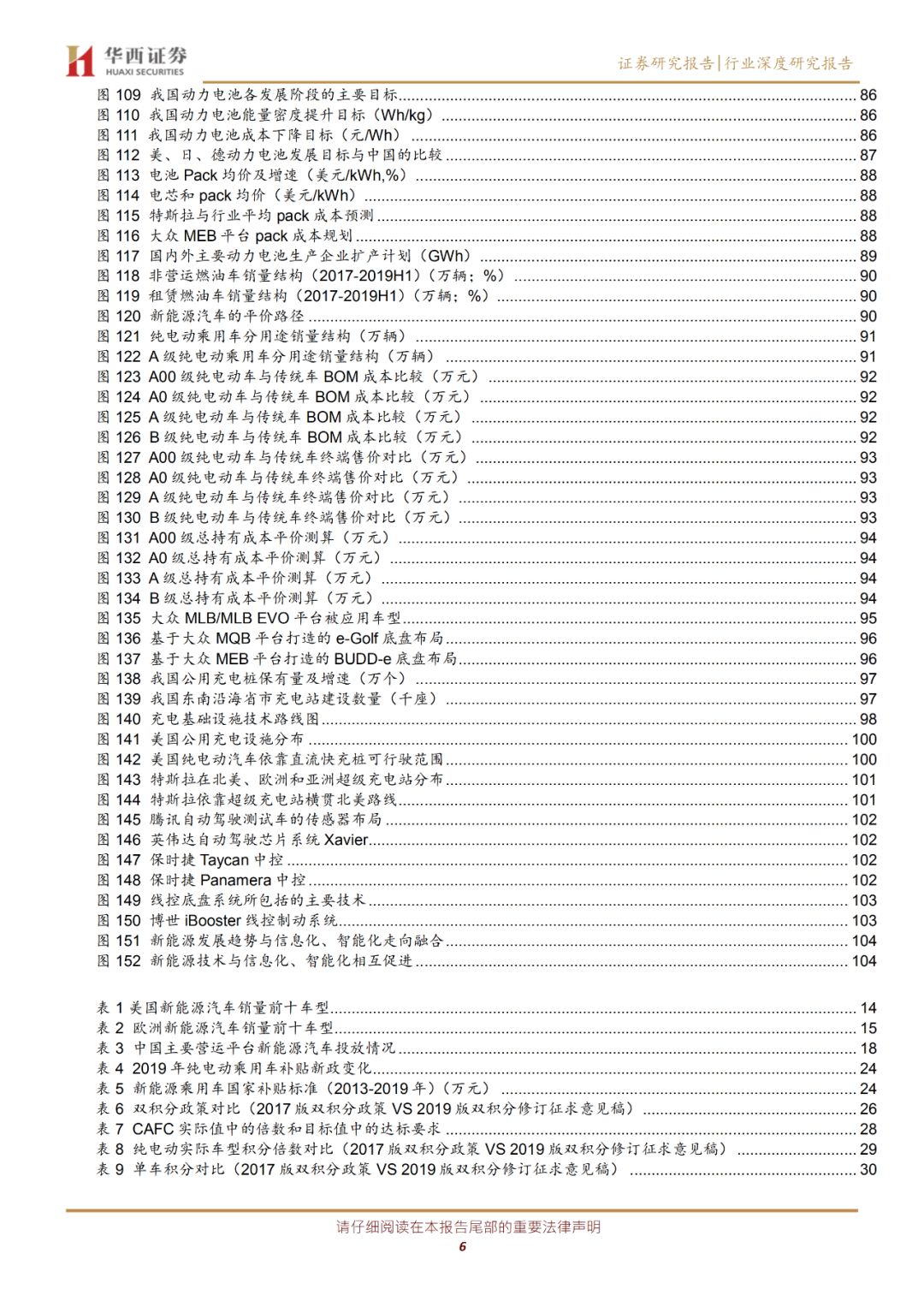 华西证券
HUAXI SECURITIES

证券研究报告|行业深度研究报告

图109 我国动力电池各发展阶段的主要目标 86
图110 我国动力电池能量密度提升目标（Wh/kg） 86
图111 我国动力电池成本下降目标（元/Wh） 86
图112 美、日、德动力电池发展目标与中国的比较 87
图113 电池Pack均价及增速（美元/kWh,%） 88
图114 电芯和pack均价（美元/kWh） 88
图115 特斯拉与行业平均pack成本预测 88
图116 大众MEB平台pack成本规划 88
图117 国内外主要动力电池生产企业扩产计划（GWh） 89
图118 非营运燃油车销量结构（2017-2019H1）（万辆；%） 90
图119 租赁燃油车销量结构（2017-2019H1）（万辆；%） 90
图120 新能源汽车的平价路径 90
图121 纯电动乘用车分用途销量结构（万辆） 91
图122 A级纯电动乘用车分用途销量结构（万辆） 91
图123 A00级纯电动车与传统车BOM成本比较（万元） 92
图124 A0级纯电动车与传统车BOM成本比较（万元） 92
图125 A级纯电动车与传统车BOM成本比较（万元） 92
图126 B级纯电动车与传统车BOM成本比较（万元） 92
图127 A00级纯电动车与传统车终端售价对比（万元） 93
图128 A0级纯电动车与传统车终端售价对比（万元） 93
图129 A级纯电动车与传统车终端售价对比（万元） 93
图130 B级纯电动车与传统车终端售价对比（万元） 93
图131 A00级总持有成本平价测算（万元） 94
图132 A0级总持有成本平价测算（万元） 94
图133 A级总持有成本平价测算（万元） 94
图134 B级总持有成本平价测算（万元） 94
图135 大众MLB/MLB EVO平台被应用车型 95
图136 基于大众MQB平台打造的e-Golf底盘布局 96
图137 基于大众MEB平台打造的BUDD-e底盘布局 96
图138 我国公用充电桩保有量及增速（万个） 97
图139 我国东南沿海省市充电站建设数量（千座） 97
图140 充电基础设施技术路线图 98
图141 美国公用充电设施分布 100
图142 美国纯电动汽车依靠直流快充桩可行驶范围 100
图143 特斯拉在北美、欧洲和亚洲超级充电站分布 101
图144 特斯拉依靠超级充电站横贯北美路线 101
图145 腾讯自动驾驶测试车的传感器布局 102
图146 英伟达自动驾驶芯片系统Xavier 102
图147 保时捷Taycan中控 102
图148 保时捷Panamera中控 102
图149 线控底盘系统所包括的主要技术 103
图150 博世iBooster线控制动系统 103
图151 新能源发展趋势与信息化、智能化走向融合 104
图152 新能源技术与信息化、智能化相互促进 104

表1 美国新能源汽车销量前十车型 14
表2 欧洲新能源汽车销量前十车型 15
表3 中国主要营运平台新能源汽车投放情况 18
表4 2019年纯电动乘用车补贴新政变化 24
表5 新能源乘用车国家补贴标准（2013-2019年）（万元） 24
表6 双积分政策对比（2017版双积分政策VS 2019版双积分修订征求意见稿） 26
表7 CAFC实际值中的倍数和目标值中的达标要求 28
表8 纯电动实际车型积分倍数对比（2017版双积分政策VS 2019版双积分修订征求意见稿） 29
表9 单车积分对比（2017版双积分政策VS 2019版双积分修订征求意见稿） 30

请仔细阅读在本报告尾部的重要法律声明
6